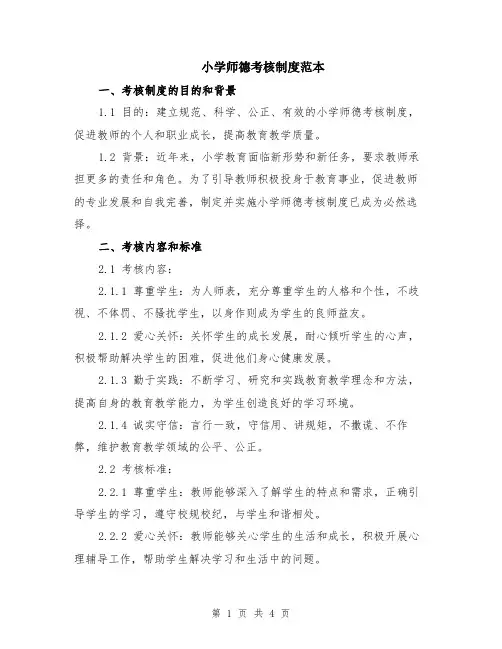 小学师德考核制度范本

一、考核制度的目的和背景

1.1 目的：建立规范、科学、公正、有效的小学师德考核制度，促进教师的个人和职业成长，提高教育教学质量。

1.2 背景：近年来，小学教育面临新形势和新任务，要求教师承担更多的责任和角色。为了引导教师积极投身于教育事业，促进教师的专业发展和自我完善，制定并实施小学师德考核制度已成为必然选择。

二、考核内容和标准

2.1 考核内容：

2.1.1 尊重学生：为人师表，充分尊重学生的人格和个性，不歧视、不体罚、不骚扰学生，以身作则成为学生的良师益友。

2.1.2 爱心关怀：关怀学生的成长发展，耐心倾听学生的心声，积极帮助解决学生的困难，促进他们身心健康发展。

2.1.3 勤于实践：不断学习、研究和实践教育教学理念和方法，提高自身的教育教学能力，为学生创造良好的学习环境。

2.1.4 诚实守信：言行一致，守信用、讲规矩，不撒谎、不作弊，维护教育教学领域的公平、公正。

2.2 考核标准：

2.2.1 尊重学生：教师能够深入了解学生的特点和需求，正确引导学生的学习，遵守校规校纪，与学生和谐相处。

2.2.2 爱心关怀：教师能够关心学生的生活和成长，积极开展心理辅导工作，帮助学生解决学习和生活中的问题。

第 1 页 共 4 页